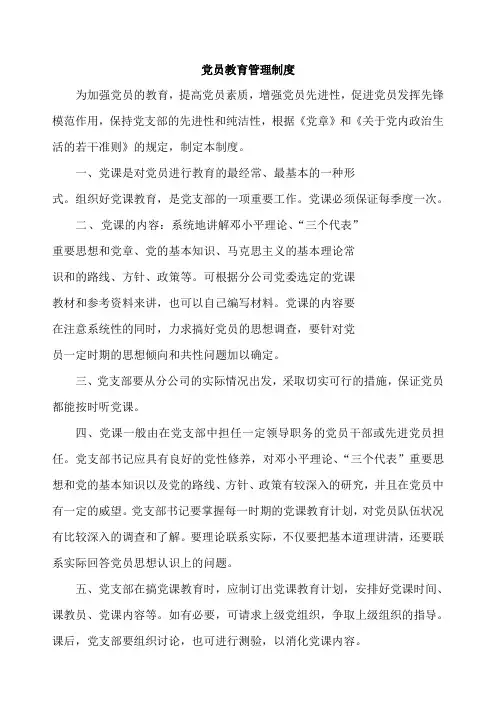 党员教育管理制度

为加强党员的教育，提高党员素质，增强党员先进性，促进党员发挥先锋模范作用，保持党支部的先进性和纯洁性，根据《党章》和《关于党内政治生活的若干准则》的规定，制定本制度。

一、党课是对党员进行教育的最经常、最基本的一种形式。组织好党课教育，是党支部的一项重要工作。党课必须保证每季度一次。

二、党课的内容：系统地讲解邓小平理论、“三个代表”重要思想和党章、党的基本知识、马克思主义的基本理论常识和的路线、方针、政策等。可根据分公司党委选定的党课教材和参考资料来讲，也可以自己编写材料。党课的内容要在注意系统性的同时，力求搞好党员的思想调查，要针对党员一定时期的思想倾向和共性问题加以确定。

三、党支部要从分公司的实际情况出发，采取切实可行的措施，保证党员都能按时听党课。

四、党课一般由在党支部中担任一定领导职务的党员干部或先进党员担任。党支部书记应具有良好的党性修养，对邓小平理论、“三个代表”重要思想和党的基本知识以及党的路线、方针、政策有较深入的研究，并且在党员中有一定的威望。党支部书记要掌握每一时期的党课教育计划，对党员队伍状况有比较深入的调查和了解。要理论联系实际，不仅要把基本道理讲清，还要联系实际回答党员思想认识上的问题。

五、党支部在搞党课教育时，应制订出党课教育计划，安排好党课时间、课教员、党课内容等。如有必要，可请求上级党组织，争取上级组织的指导。课后，党支部要组织讨论，也可进行测验，以消化党课内容。